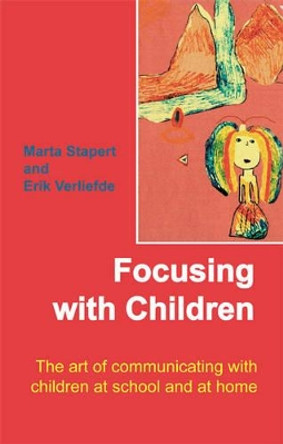 Marta Stapert
and
Erik Verliefde

Focusing
with Children

The art of communicating with children at school and at home